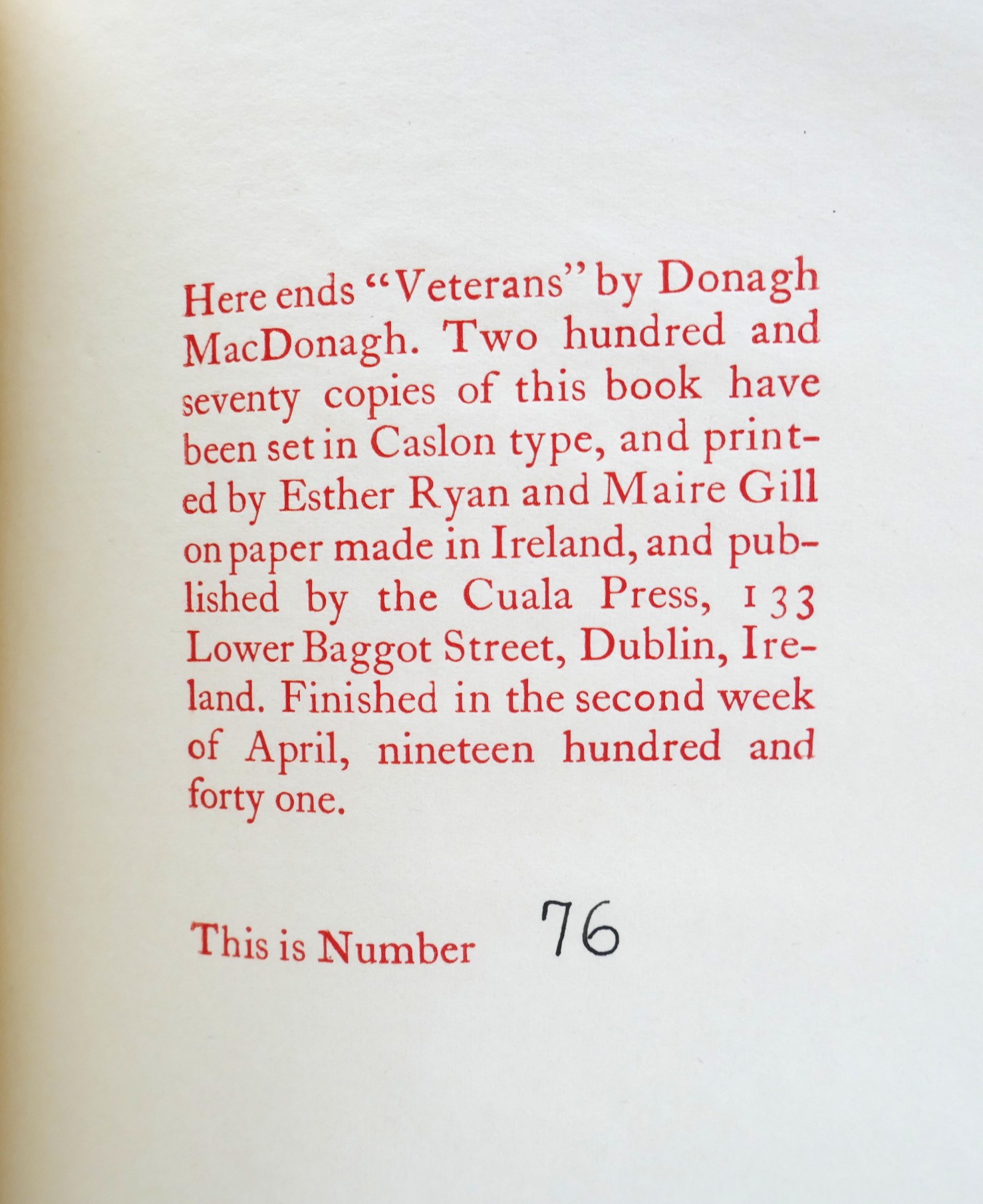 Here ends "Veterans" by Donagh MacDonagh. Two hundred and seventy copies of this book have been set in Caslon type, and printed by Esther Ryan and Maire Gill on paper made in Ireland, and published by the Cuala Press, 133 Lower Baggot Street, Dublin, Ireland. Finished in the second week of April, nineteen hundred and forty one.

This is Number 76